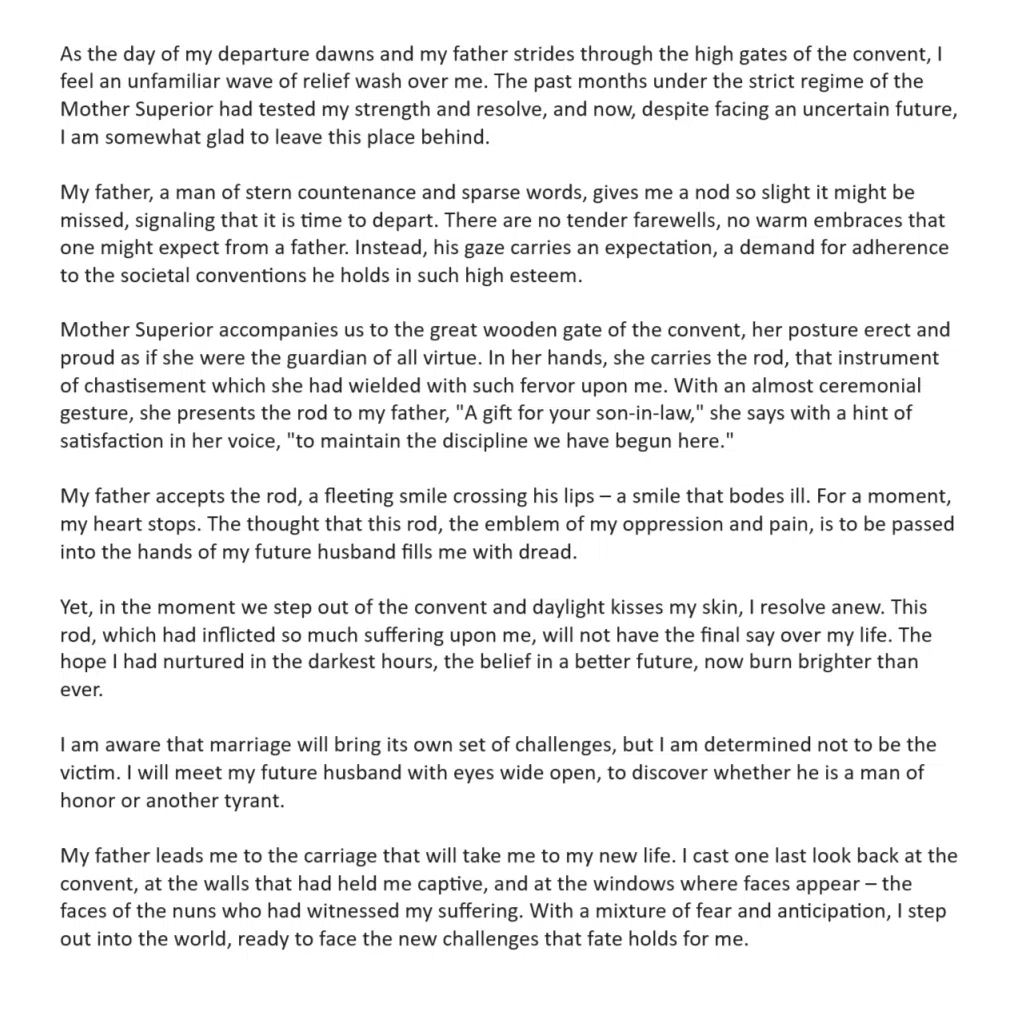 As the day of my departure dawns and my father strides through the high gates of the convent, I feel an unfamiliar wave of relief wash over me. The past months under the strict regime of the Mother Superior had tested my strength and resolve, and now, despite facing an uncertain future, I am somewhat glad to leave this place behind.

My father, a man of stern countenance and sparse words, gives me a nod so slight it might be missed, signaling that it is time to depart. There are no tender farewells, no warm embraces that one might expect from a father. Instead, his gaze carries an expectation, a demand for adherence to the societal conventions he holds in such high esteem.

Mother Superior accompanies us to the great wooden gate of the convent, her posture erect and proud as if she were the guardian of all virtue. In her hands, she carries the rod, that instrument of chastisement which she had wielded with such fervor upon me. With an almost ceremonial gesture, she presents the rod to my father, "A gift for your son-in-law," she says with a hint of satisfaction in her voice, "to maintain the discipline we have begun here."

My father accepts the rod, a fleeting smile crossing his lips – a smile that bodes ill. For a moment, my heart stops. The thought that this rod, the emblem of my oppression and pain, is to be passed into the hands of my future husband fills me with dread.

Yet, in the moment we step out of the convent and daylight kisses my skin, I resolve anew. This rod, which had inflicted so much suffering upon me, will not have the final say over my life. The hope I had nurtured in the darkest hours, the belief in a better future, now burn brighter than ever.

I am aware that marriage will bring its own set of challenges, but I am determined not to be the victim. I will meet my future husband with eyes wide open, to discover whether he is a man of honor or another tyrant.

My father leads me to the carriage that will take me to my new life. I cast one last look back at the convent, at the walls that had held me captive, and at the windows where faces appear – the faces of the nuns who had witnessed my suffering. With a mixture of fear and anticipation, I step out into the world, ready to face the new challenges that fate holds for me.